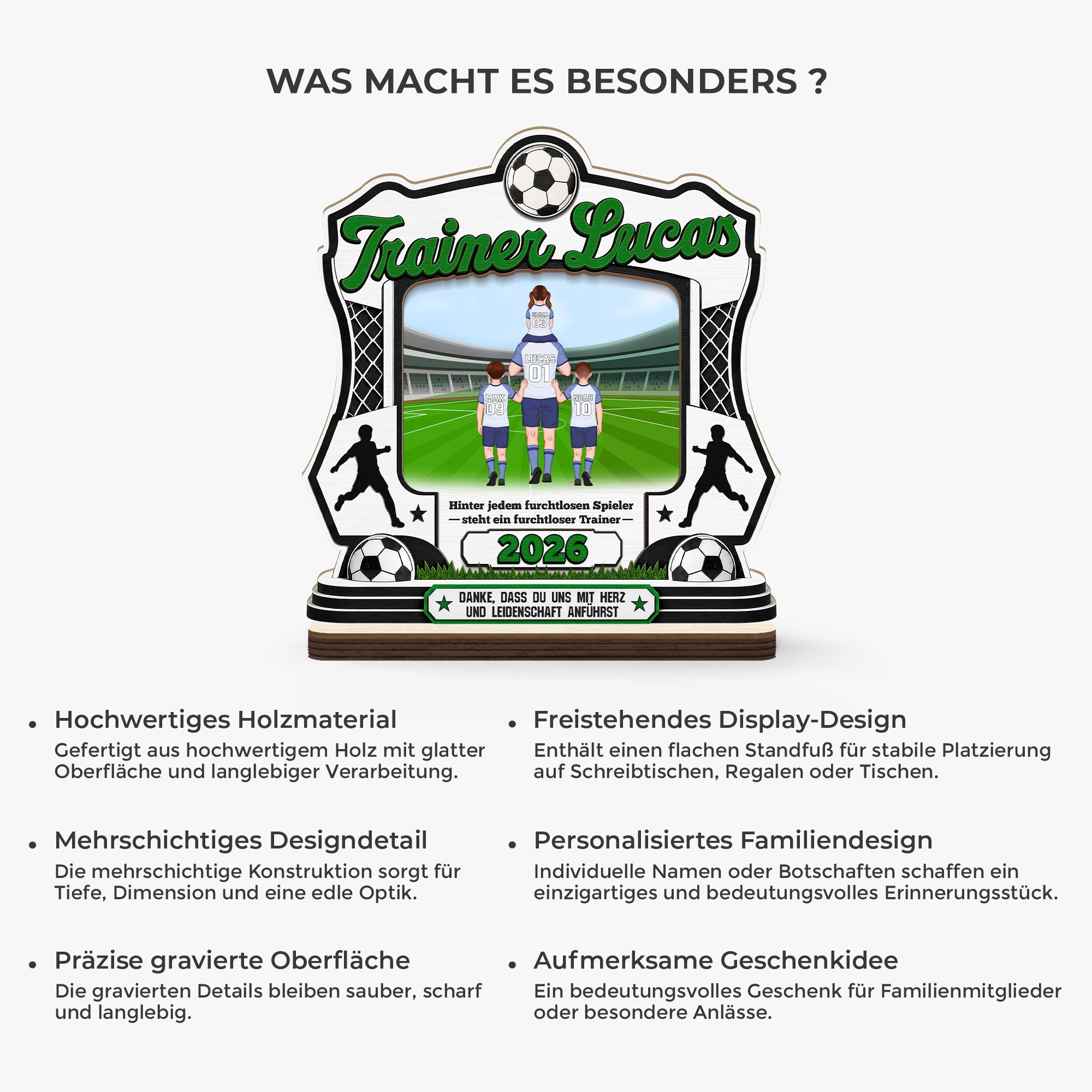 WAS MACHT ES BESONDERS ?

Trainer Lucas

EMMA
03

LUCAS
01

MAX
09

NOAH
10

Hinter jedem furchtlosen Spieler
— steht ein furchtloser Trainer —

2026

DANKE, DASS DU UNS MIT HERZ UND LEIDENSCHAFT ANFÜHRST

• Hochwertiges Holzmaterial
Gefertigt aus hochwertigem Holz mit glatter Oberfläche und langlebiger Verarbeitung.

• Mehrschichtiges Designdetail
Die mehrschichtige Konstruktion sorgt für Tiefe, Dimension und eine edle Optik.

• Präzise gravierte Oberfläche
Die gravierten Details bleiben sauber, scharf und langlebig.

• Freistehendes Display-Design
Enthält einen flachen Standfuß für stabile Platzierung auf Schreibtischen, Regalen oder Tischen.

• Personalisiertes Familiendesign
Individuelle Namen oder Botschaften schaffen ein einzigartiges und bedeutungsvolles Erinnerungsstück.

• Aufmerksame Geschenkidee
Ein bedeutungsvolles Geschenk für Familienmitglieder oder besondere Anlässe.